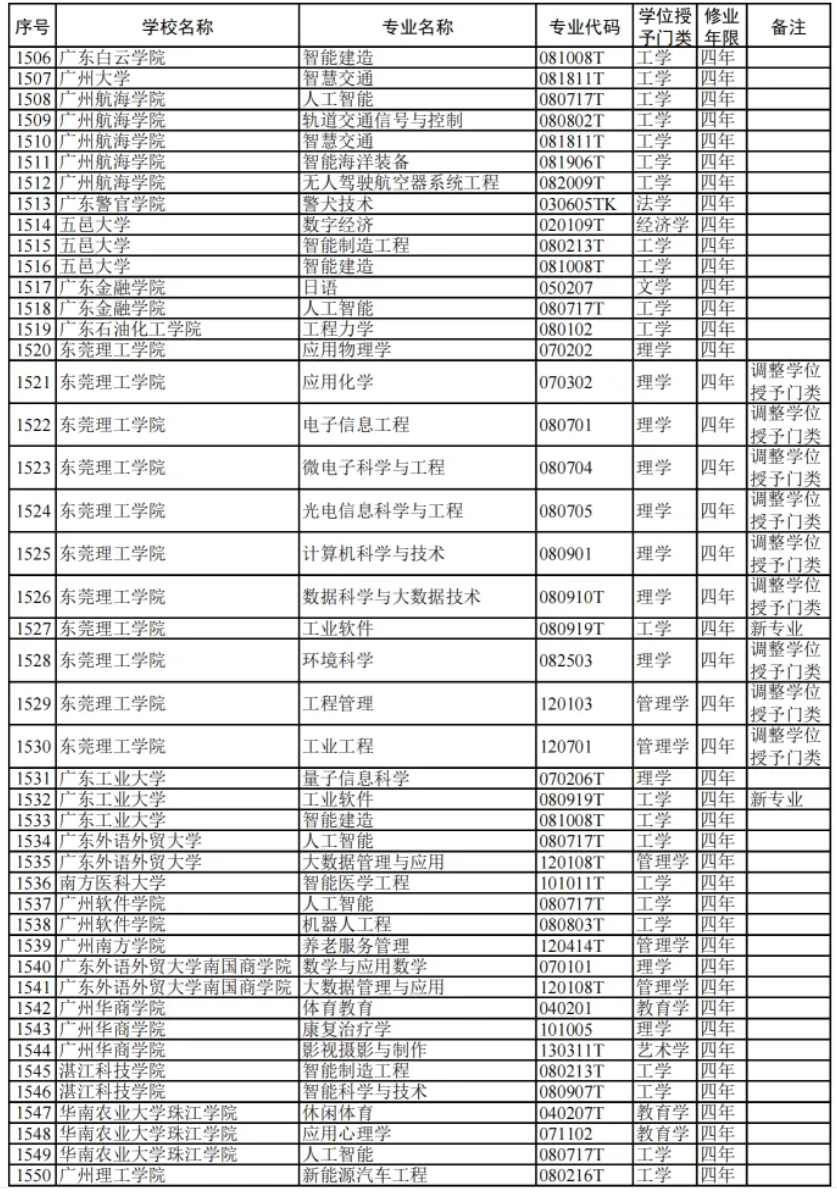 | 序号 | 学校名称 | 专业名称 | 专业代码 | 学位授予门类 | 修业年限 | 备注 |
|---|---|---|---|---|---|---|
| 1506 | 广东白云学院 | 智能建造 | 081008T | 工学 | 四年 | |
| 1507 | 广州大学 | 智慧交通 | 081811T | 工学 | 四年 | |
| 1508 | 广州航海学院 | 人工智能 | 080717T | 工学 | 四年 | |
| 1509 | 广州航海学院 | 轨道交通信号与控制 | 080802T | 工学 | 四年 | |
| 1510 | 广州航海学院 | 智慧交通 | 081811T | 工学 | 四年 | |
| 1511 | 广州航海学院 | 智能海洋装备 | 081906T | 工学 | 四年 | |
| 1512 | 广州航海学院 | 无人驾驶航空器系统工程 | 082009T | 工学 | 四年 | |
| 1513 | 广东警官学院 | 警犬技术 | 030605TK | 法学 | 四年 | |
| 1514 | 五邑大学 | 数字经济 | 020109T | 经济学 | 四年 | |
| 1515 | 五邑大学 | 智能制造工程 | 080213T | 工学 | 四年 | |
| 1516 | 五邑大学 | 智能建造 | 081008T | 工学 | 四年 | |
| 1517 | 广东金融学院 | 日语 | 050207 | 文学 | 四年 | |
| 1518 | 广东金融学院 | 人工智能 | 080717T | 工学 | 四年 | |
| 1519 | 广东石油化工学院 | 工程力学 | 080102 | 工学 | 四年 | |
| 1520 | 东莞理工学院 | 应用物理学 | 070202 | 理学 | 四年 | |
| 1521 | 东莞理工学院 | 应用化学 | 070302 | 理学 | 四年 | 调整学位授予门类 |
| 1522 | 东莞理工学院 | 电子信息工程 | 080701 | 理学 | 四年 | 调整学位授予门类 |
| 1523 | 东莞理工学院 | 微电子科学与工程 | 080704 | 理学 | 四年 | 调整学位授予门类 |
| 1524 | 东莞理工学院 | 光电信息科学与工程 | 080705 | 理学 | 四年 | 调整学位授予门类 |
| 1525 | 东莞理工学院 | 计算机科学与技术 | 080901 | 理学 | 四年 | 调整学位授予门类 |
| 1526 | 东莞理工学院 | 数据科学与大数据技术 | 080910T | 理学 | 四年 | 调整学位授予门类 |
| 1527 | 东莞理工学院 | 工业软件 | 080919T | 工学 | 四年 | 新专业 |
| 1528 | 东莞理工学院 | 环境科学 | 082503 | 理学 | 四年 | 调整学位授予门类 |
| 1529 | 东莞理工学院 | 工程管理 | 120103 | 管理学 | 四年 | 调整学位授予门类 |
| 1530 | 东莞理工学院 | 工业工程 | 120701 | 管理学 | 四年 | 调整学位授予门类 |
| 1531 | 广东工业大学 | 量子信息科学 | 070206T | 理学 | 四年 | |
| 1532 | 广东工业大学 | 工业软件 | 080919T | 工学 | 四年 | 新专业 |
| 1533 | 广东工业大学 | 智能建造 | 081008T | 工学 | 四年 | |
| 1534 | 广东外语外贸大学 | 人工智能 | 080717T | 工学 | 四年 | |
| 1535 | 广东外语外贸大学 | 大数据管理与应用 | 120108T | 管理学 | 四年 | |
| 1536 | 南方医科大学 | 智能医学工程 | 101011T | 工学 | 四年 | |
| 1537 | 广州软件学院 | 人工智能 | 080717T | 工学 | 四年 | |
| 1538 | 广州软件学院 | 机器人工程 | 080803T | 工学 | 四年 | |
| 1539 | 广州南方学院 | 养老服务管理 | 120414T | 管理学 | 四年 | |
| 1540 | 广东外语外贸大学南国商学院 | 数学与应用数学 | 070101 | 理学 | 四年 | |
| 1541 | 广东外语外贸大学南国商学院 | 大数据管理与应用 | 120108T | 管理学 | 四年 | |
| 1542 | 广州华商学院 | 体育教育 | 040201 | 教育学 | 四年 | |
| 1543 | 广州华商学院 | 康复治疗学 | 101005 | 理学 | 四年 | |
| 1544 | 广州华商学院 | 影视摄影与制作 | 130311T | 艺术学 | 四年 | |
| 1545 | 湛江科技学院 | 智能制造工程 | 080213T | 工学 | 四年 | |
| 1546 | 湛江科技学院 | 智能科学与技术 | 080907T | 工学 | 四年 | |
| 1547 | 华南农业大学珠江学院 | 休闲体育 | 040207T | 教育学 | 四年 | |
| 1548 | 华南农业大学珠江学院 | 应用心理学 | 071102 | 教育学 | 四年 | |
| 1549 | 华南农业大学珠江学院 | 人工智能 | 080717T | 工学 | 四年 | |
| 1550 | 广州理工学院 | 新能源汽车工程 | 080216T | 工学 | 四年 | |